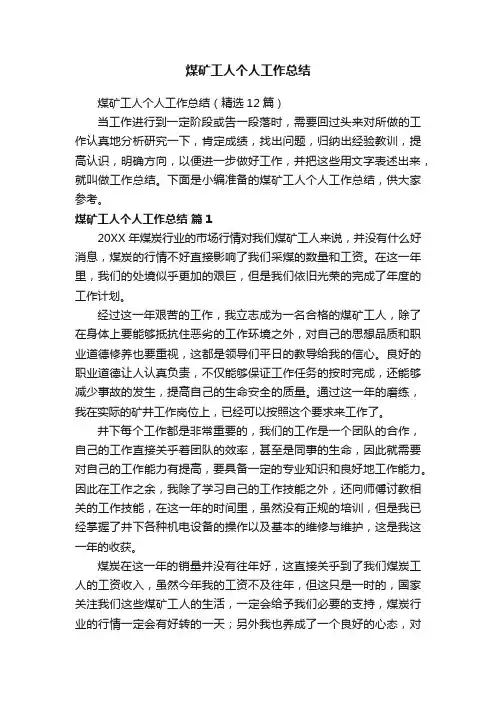 煤矿工人个人工作总结

煤矿工人个人工作总结（精选12篇）

当工作进行到一定阶段或告一段落时，需要回过头来对所做的工作认真地分析研究一下，肯定成绩，找出问题，归纳出经验教训，提高认识，明确方向，以便进一步做好工作，并把这些用文字表述出来，就叫做工作总结。下面是小编准备的煤矿工人个人工作总结，供大家参考。

煤矿工人个人工作总结 篇1

20XX年煤炭行业的市场行情对我们煤矿工人来说，并没有什么好消息，煤炭的行情不好直接影响了我们采煤的数量和工资。在这一年里，我们的处境似乎更加的艰巨，但是我们依旧光荣的完成了年度的工作计划。

经过这一年艰苦的工作，我立志成为一名合格的煤矿工人，除了在身体上要能够抵抗住恶劣的工作环境之外，对自己的思想品质和职业道德修养也要重视，这都是领导们平日的教导给我的信心。良好的职业道德让人认真负责，不仅能够保证工作任务的按时完成，还能够减少事故的发生，提高自己的生命安全的质量。通过这一年的磨练，我在实际的矿井工作岗位上，已经可以按照这个要求来工作了。

井下每个工作都是非常重要的，我们的工作是一个团队的合作，自己的工作直接关乎着团队的效率，甚至是同事的生命，因此就需要对自己的工作能力有提高，要具备一定的专业知识和良好地工作能力。因此在工作之余，我除了学习自己的工作技能之外，还向师傅讨教相关的工作技能，在这一年的时间里，虽然没有正规的培训，但是我已经掌握了井下各种机电设备的操作以及基本的维修与维护，这是我这一年的收获。

煤炭在这一年的销量并没有往年好，这直接关乎到了我们煤炭工人的工资收入，虽然今年我的工资不及往年，但这只是一时的，国家关注我们这些煤矿工人的生活，一定会给予我们必要的支持，煤炭行业的行情一定会有好转的一天；另外我也养成了一个良好的心态，对